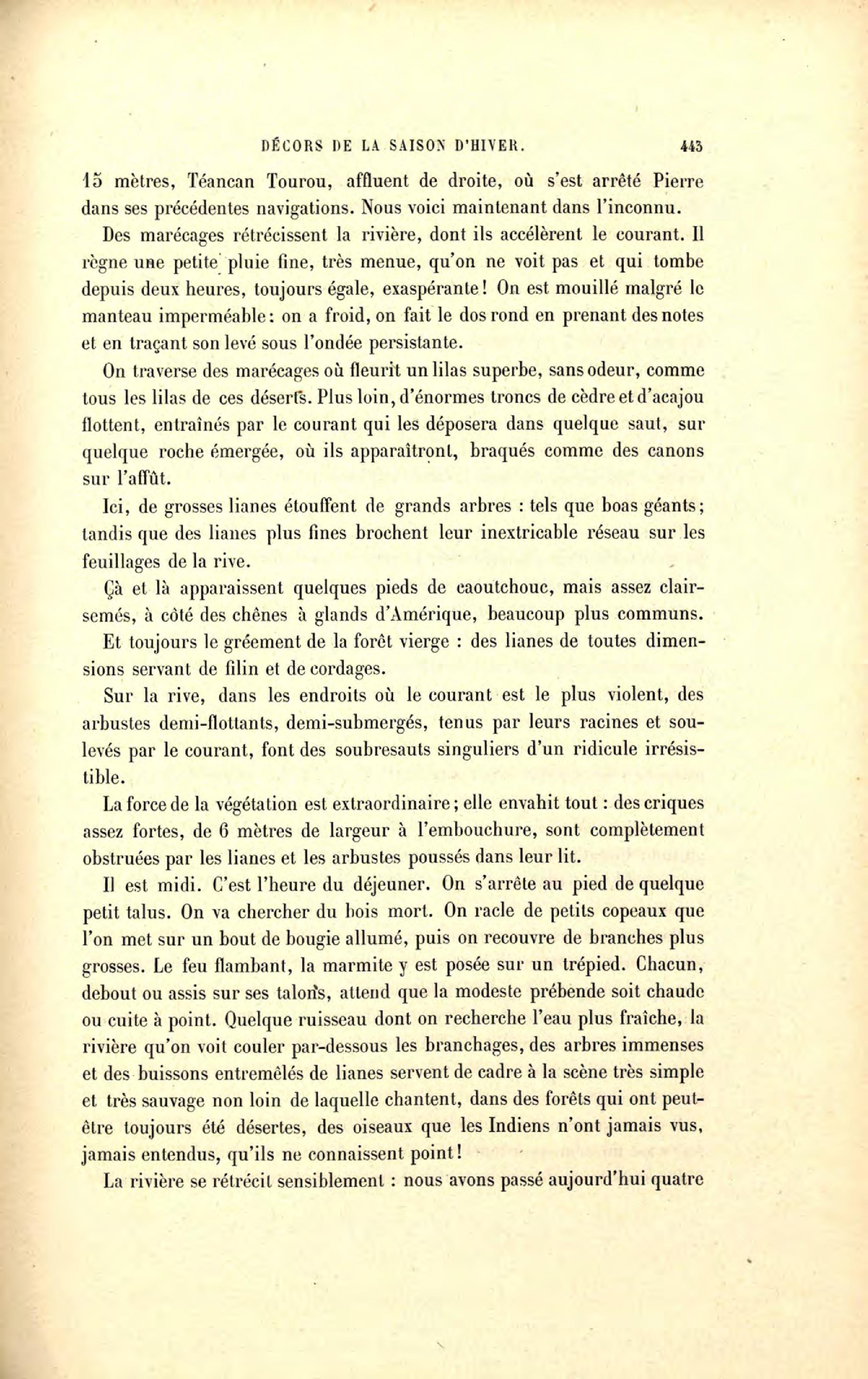 DÉCORS DE LA SAISON D'HIVER. 443

15 mètres, Téancan Tourou, affluent de droite, où s'est arrêté Pierre dans ses précédentes navigations. Nous voici maintenant dans l'inconnu.

Des marécages rétrécissent la rivière, dont ils accélèrent le courant. Il règne une petite pluie fine, très menue, qu'on ne voit pas et qui tombe depuis deux heures, toujours égale, exaspérante! On est mouillé malgré le manteau imperméable: on a froid, on fait le dos rond en prenant des notes et en traçant son levé sous l'ondée persistante.

On traverse des marécages où fleurit un lilas superbe, sans odeur, comme tous les lilas de ces déserts. Plus loin, d'énormes troncs de cèdre et d'acajou flottent, entraînés par le courant qui les déposera dans quelque saut, sur quelque roche émergée, où ils apparaîtront, braqués comme des canons sur l'affût.

Ici, de grosses lianes étouffent de grands arbres : tels que boas géants; tandis que des lianes plus fines brochent leur inextricable réseau sur les feuillages de la rive.

Çà et là apparaissent quelques pieds de caoutchouc, mais assez clairsemés, à côté des chênes à glands d'Amérique, beaucoup plus communs.

Et toujours le gréement de la forêt vierge : des lianes de toutes dimensions servant de filin et de cordages.

Sur la rive, dans les endroits où le courant est le plus violent, des arbustes demi-flottants, demi-submergés, tenus par leurs racines et soulevés par le courant, font des soubresauts singuliers d'un ridicule irrésistible.

La force de la végétation est extraordinaire; elle envahit tout : des criques assez fortes, de 6 mètres de largeur à l'embouchure, sont complètement obstruées par les lianes et les arbustes poussés dans leur lit.

Il est midi. C'est l'heure du déjeuner. On s'arrête au pied de quelque petit talus. On va chercher du bois mort. On racle de petits copeaux que l'on met sur un bout de bougie allumé, puis on recouvre de branches plus grosses. Le feu flambant, la marmite y est posée sur un trépied. Chacun, debout ou assis sur ses talons, attend que la modeste prébende soit chaude ou cuite à point. Quelque ruisseau dont on recherche l'eau plus fraîche, la rivière qu'on voit couler par-dessous les branchages, des arbres immenses et des buissons entremêlés de lianes servent de cadre à la scène très simple et très sauvage non loin de laquelle chantent, dans des forêts qui ont peut-être toujours été désertes, des oiseaux que les Indiens n'ont jamais vus, jamais entendus, qu'ils ne connaissent point!

La rivière se rétrécit sensiblement : nous avons passé aujourd'hui quatre